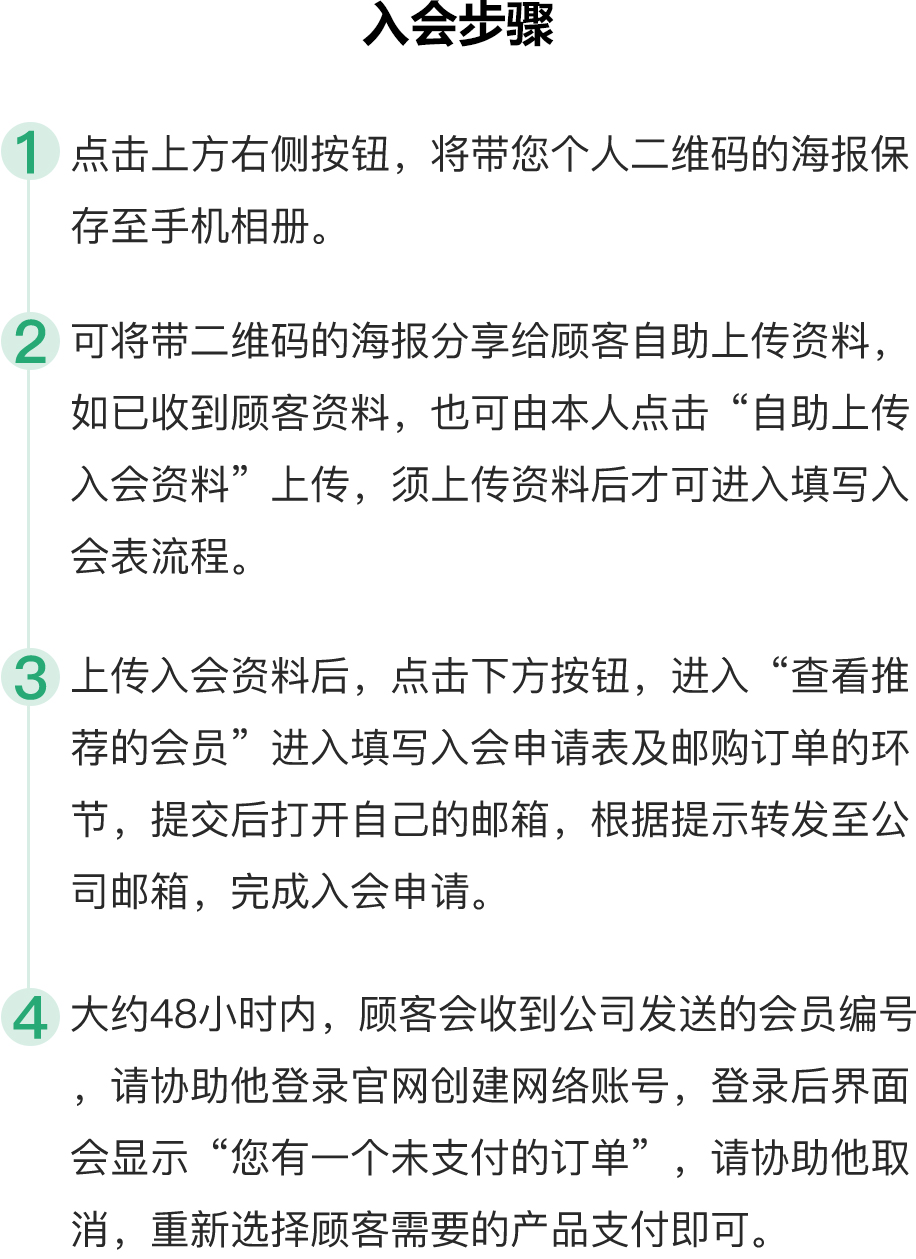 入会步骤

1 点击上方右侧按钮，将带您个人二维码的海报保存至手机相册。

2 可将带二维码的海报分享给顾客自助上传资料，如已收到顾客资料，也可由本人点击“自助上传入会资料”上传，须上传资料后才可进入填写入会表流程。

3 上传入会资料后，点击下方按钮，进入“查看推荐的会员”进入填写入会申请表及邮购订单的环节，提交后打开自己的邮箱，根据提示转发至公司邮箱，完成入会申请。

4 大约48小时内，顾客会收到公司发送的会员编号，请协助他登录官网创建网络账号，登录后界面会显示“您有一个未支付的订单”，请协助他取消，重新选择顾客需要的产品支付即可。